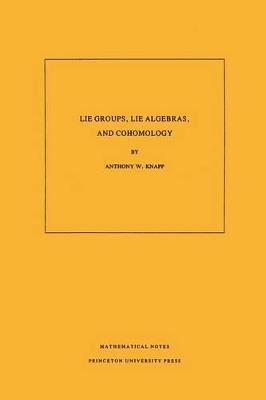 LIE GROUPS, LIE ALGEBRAS, AND COHOMOLOGY

BY

ANTHONY W. KNAPP

MATHEMATICAL NOTES

PRINCETON UNIVERSITY PRESS